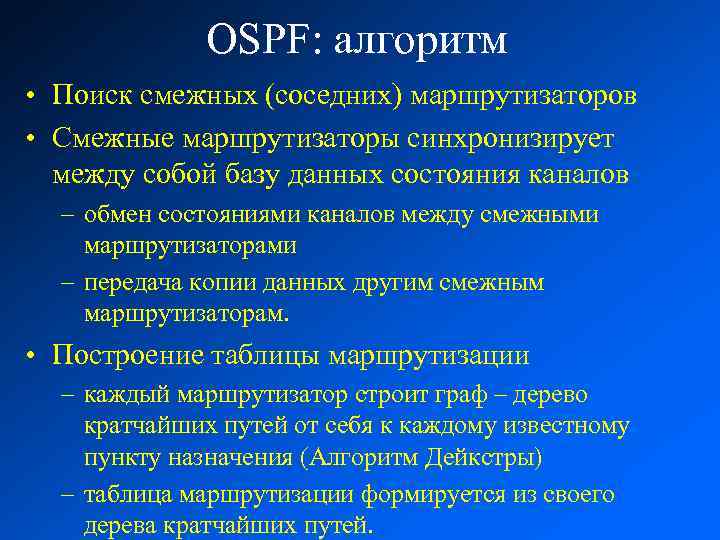 OSPF: алгоритм

• Поиск смежных (соседних) маршрутизаторов

• Смежные маршрутизаторы синхронизирует между собой базу данных состояния каналов

– обмен состояниями каналов между смежными маршрутизаторами

– передача копии данных другим смежным маршрутизаторам.

• Построение таблицы маршрутизации

– каждый маршрутизатор строит граф – дерево кратчайших путей от себя к каждому известному пункту назначения (Алгоритм Дейкстры)

– таблица маршрутизации формируется из своего дерева кратчайших путей.